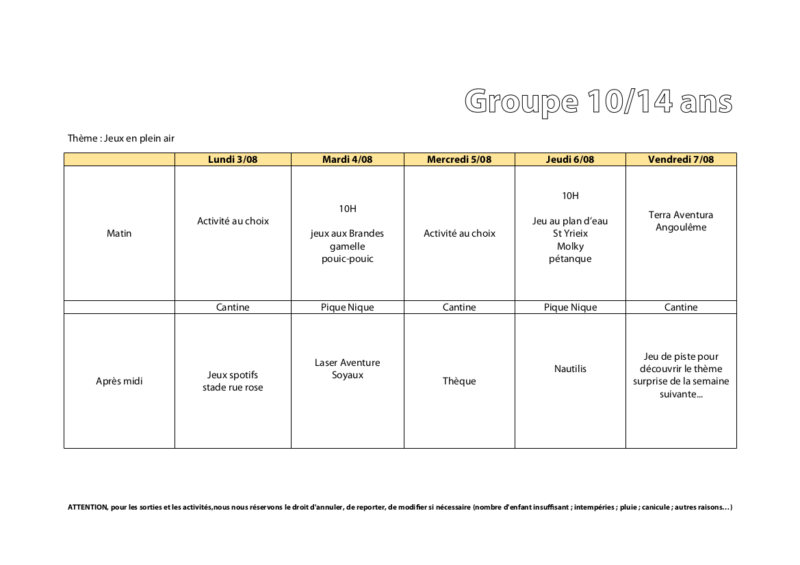 Groupe 10/14 ans

Thème : Jeux en plein air

| | Lundi 3/08 | Mardi 4/08 | Mercredi 5/08 | Jeudi 6/08 | Vendredi 7/08 |
|---|---|---|---|---|---|
| Matin | Activité au choix | 10H jeux aux Brandes gamelle pouic-pouic | Activité au choix | 10H Jeu au plan d'eau St Yrieix Molky pétanque | Terra Aventura Angoulême |
| | Cantine | Pique Nique | Cantine | Pique Nique | Cantine |
| Après midi | Jeux spotifs stade rue rose | Laser Aventure Soyaux | Thèque | Nautilis | Jeu de piste pour découvrir le thème surprise de la semaine suivante... |

ATTENTION, pour les sorties et les activités,nous nous réservons le droit d'annuler, de reporter, de modifier si nécessaire (nombre d'enfant insuffisant ; intempéries ; pluie ; canicule ; autres raisons...)